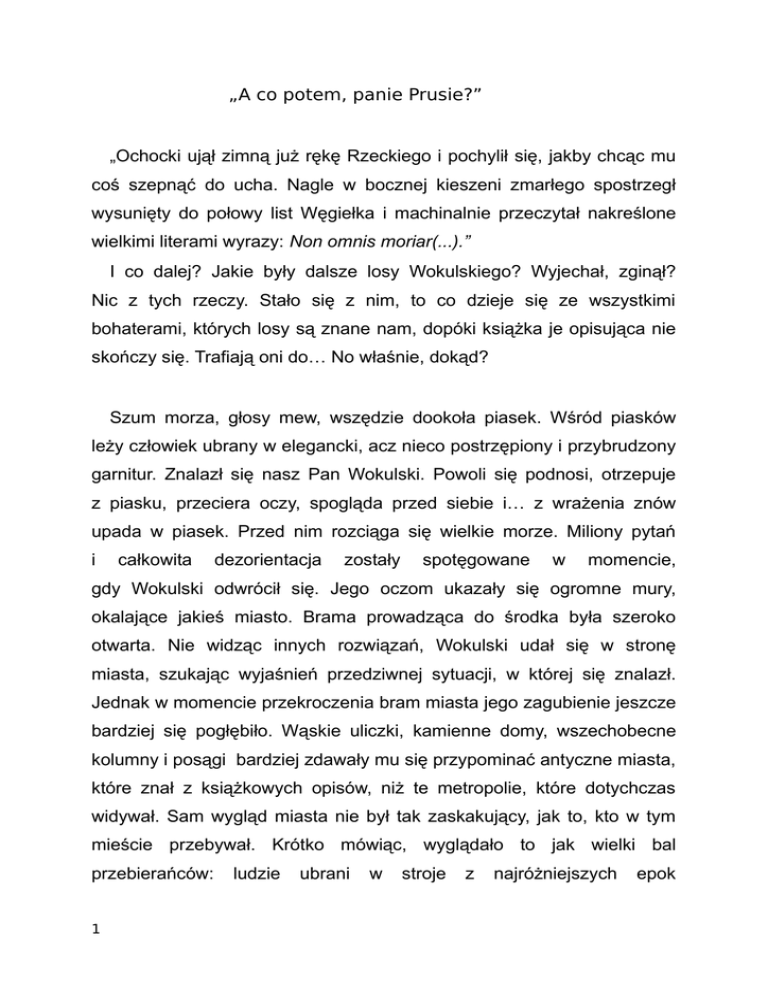 „A co potem, panie Prusie?”

„Ochocki ujął zimną już rękę Rzeckiego i pochylił się, jakby chcąc mu coś szepnąć do ucha. Nagle w bocznej kieszeni zmarłego spostrzegł wysunięty do połowy list Węgiełka i machinalnie przeczytał nakreślone wielkimi literami wyrazy: Non omnis moriar(...).”

I co dalej? Jakie były dalsze losy Wokulskiego? Wyjechał, zginął? Nic z tych rzeczy. Stało się z nim, to co dzieje się ze wszystkimi bohaterami, których losy są znane nam, dopóki książka je opisująca nie skończy się. Trafiają oni do… No właśnie, dokąd?

Szum morza, głosy mew, wszędzie dookoła piasek. Wśród piasków leży człowiek ubrany w elegancki, acz nieco postrzępiony i przybrudzony garnitur. Znalazł się nasz Pan Wokulski. Powoli się podnosi, otrzepuje z piasku, przeciera oczy, spogląda przed siebie i… z wrażenia znów upada w piasek. Przed nim rozciąga się wielkie morze. Miliony pytań i całkowita dezorientacja zostały spotęgowane w momencie, gdy Wokulski odwrócił się. Jego oczom ukazały się ogromne mury, okalające jakieś miasto. Brama prowadząca do środka była szeroko otwarta. Nie widząc innych rozwiązań, Wokulski udał się w stronę miasta, szukając wyjaśnień przedziwnej sytuacji, w której się znalazł. Jednak w momencie przekroczenia bram miasta jego zagubienie jeszcze bardziej się pogłębiło. Wąskie uliczki, kamienne domy, wszechobecne kolumny i posągi bardziej zdawały mu się przypominać antyczne miasta, które znał z książkowych opisów, niż te metropolie, które dotychczas widywał. Sam wygląd miasta nie był tak zaskakujący, jak to, kto w tym mieście przebywał. Krótko mówiąc, wyglądało to jak wielki bal przebierańców: ludzie ubrani w stroje z najróżniejszych epok

1